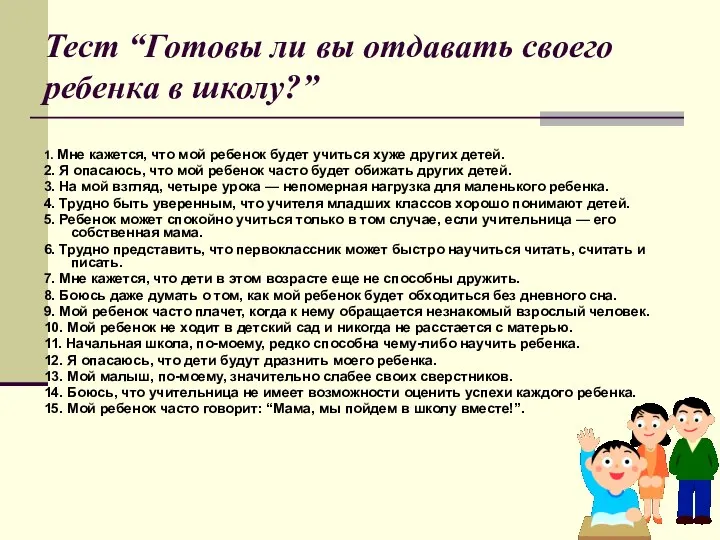 Тест “Готовы ли вы отдавать своего ребенка в школу?”

1. Мне кажется, что мой ребенок будет учиться хуже других детей.
2. Я опасаюсь, что мой ребенок часто будет обижать других детей.
3. На мой взгляд, четыре урока — непомерная нагрузка для маленького ребенка.
4. Трудно быть уверенным, что учителя младших классов хорошо понимают детей.
5. Ребенок может спокойно учиться только в том случае, если учительница — его собственная мама.
6. Трудно представить, что первоклассник может быстро научиться читать, считать и писать.
7. Мне кажется, что дети в этом возрасте еще не способны дружить.
8. Боюсь даже думать о том, как мой ребенок будет обходиться без дневного сна.
9. Мой ребенок часто плачет, когда к нему обращается незнакомый взрослый человек.
10. Мой ребенок не ходит в детский сад и никогда не расстается с матерью.
11. Начальная школа, по-моему, редко способна чему-либо научить ребенка.
12. Я опасаюсь, что дети будут дразнить моего ребенка.
13. Мой малыш, по-моему, значительно слабее своих сверстников.
14. Боюсь, что учительница не имеет возможности оценить успехи каждого ребенка.
15. Мой ребенок часто говорит: “Мама, мы пойдем в школу вместе!”.